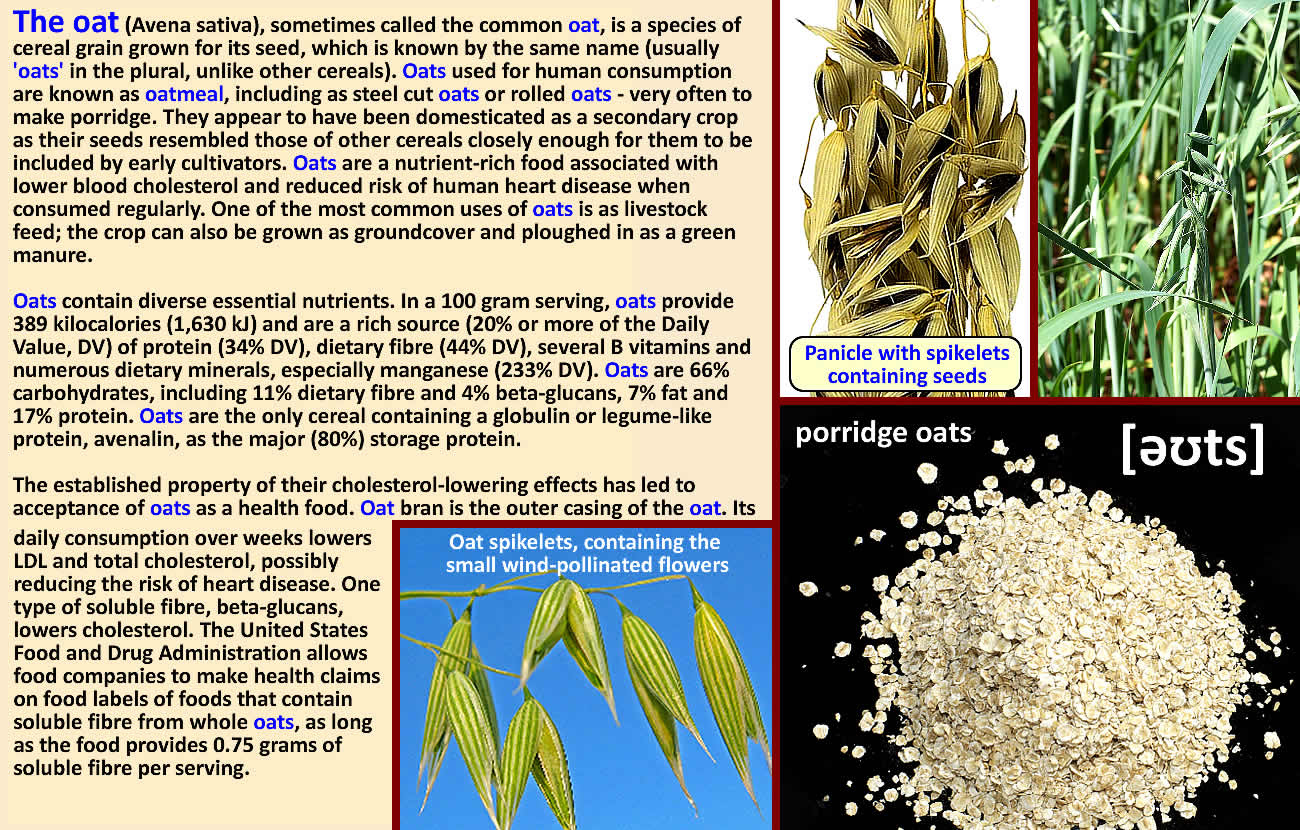 The oat (Avena sativa), sometimes called the common oat, is a species of cereal grain grown for its seed, which is known by the same name (usually 'oats' in the plural, unlike other cereals). Oats used for human consumption are known as oatmeal, including as steel cut oats or rolled oats - very often to make porridge. They appear to have been domesticated as a secondary crop as their seeds resembled those of other cereals closely enough for them to be included by early cultivators. Oats are a nutrient-rich food associated with lower blood cholesterol and reduced risk of human heart disease when consumed regularly. One of the most common uses of oats is as livestock feed; the crop can also be grown as groundcover and ploughed in as a green manure.

Oats contain diverse essential nutrients. In a 100 gram serving, oats provide 389 kilocalories (1,630 kJ) and are a rich source (20% or more of the Daily Value, DV) of protein (34% DV), dietary fibre (44% DV), several B vitamins and numerous dietary minerals, especially manganese (233% DV). Oats are 66% carbohydrates, including 11% dietary fibre and 4% beta-glucans, 7% fat and 17% protein. Oats are the only cereal containing a globulin or legume-like protein, avenalin, as the major (80%) storage protein.

The established property of their cholesterol-lowering effects has led to acceptance of oats as a health food. Oat bran is the outer casing of the oat. Its daily consumption over weeks lowers LDL and total cholesterol, possibly reducing the risk of heart disease. One type of soluble fibre, beta-glucans, lowers cholesterol. The United States Food and Drug Administration allows food companies to make health claims on food labels of foods that contain soluble fibre from whole oats, as long as the food provides 0.75 grams of soluble fibre per serving.

Oat spikelets, containing the small wind-pollinated flowers

Panicle with spikelets containing seeds

porridge oats

[əʊts]